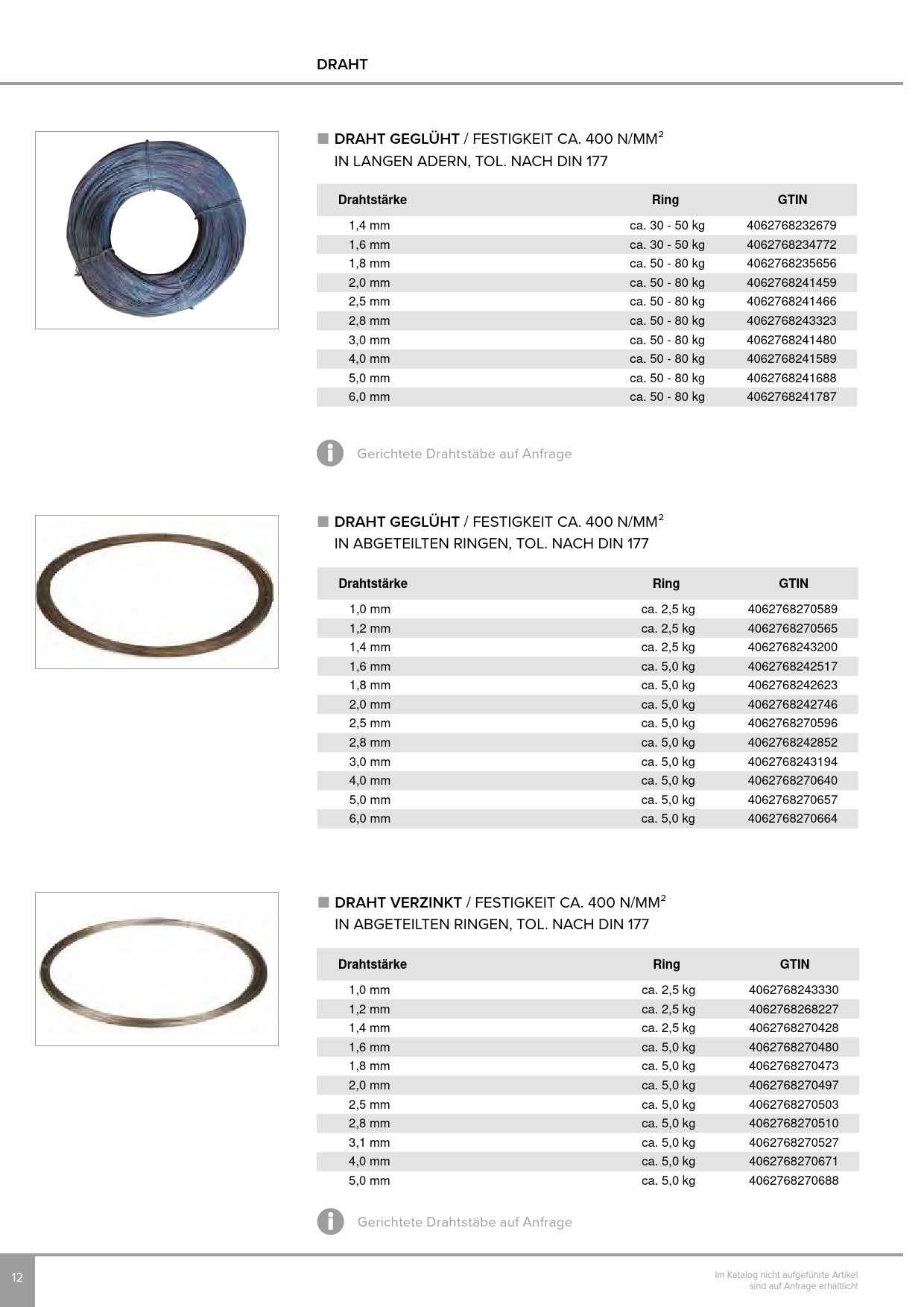 DRAHT

DRAHT GEGLÜHT / FESTIGKEIT CA. 400 N/MM$^2$
IN LANGEN ADERN, TOL. NACH DIN 177

| Drahtstärke | Ring | GTIN |
|---|---|---|
| 1,4 mm | ca. 30 - 50 kg | 4062768232679 |
| 1,6 mm | ca. 30 - 50 kg | 4062768234772 |
| 1,8 mm | ca. 50 - 80 kg | 4062768235656 |
| 2,0 mm | ca. 50 - 80 kg | 4062768241459 |
| 2,5 mm | ca. 50 - 80 kg | 4062768241466 |
| 2,8 mm | ca. 50 - 80 kg | 4062768243323 |
| 3,0 mm | ca. 50 - 80 kg | 4062768241480 |
| 4,0 mm | ca. 50 - 80 kg | 4062768241589 |
| 5,0 mm | ca. 50 - 80 kg | 4062768241688 |
| 6,0 mm | ca. 50 - 80 kg | 4062768241787 |

Gerichtete Drahtstäbe auf Anfrage

DRAHT GEGLÜHT / FESTIGKEIT CA. 400 N/MM$^2$
IN ABGETEILTEN RINGEN, TOL. NACH DIN 177

| Drahtstärke | Ring | GTIN |
|---|---|---|
| 1,0 mm | ca. 2,5 kg | 4062768270589 |
| 1,2 mm | ca. 2,5 kg | 4062768270565 |
| 1,4 mm | ca. 2,5 kg | 4062768243200 |
| 1,6 mm | ca. 5,0 kg | 4062768242517 |
| 1,8 mm | ca. 5,0 kg | 4062768242623 |
| 2,0 mm | ca. 5,0 kg | 4062768242746 |
| 2,5 mm | ca. 5,0 kg | 4062768270596 |
| 2,8 mm | ca. 5,0 kg | 4062768242852 |
| 3,0 mm | ca. 5,0 kg | 4062768243194 |
| 4,0 mm | ca. 5,0 kg | 4062768270640 |
| 5,0 mm | ca. 5,0 kg | 4062768270657 |
| 6,0 mm | ca. 5,0 kg | 4062768270664 |

DRAHT VERZINKT / FESTIGKEIT CA. 400 N/MM$^2$
IN ABGETEILTEN RINGEN, TOL. NACH DIN 177

| Drahtstärke | Ring | GTIN |
|---|---|---|
| 1,0 mm | ca. 2,5 kg | 4062768243330 |
| 1,2 mm | ca. 2,5 kg | 4062768268227 |
| 1,4 mm | ca. 2,5 kg | 4062768270428 |
| 1,6 mm | ca. 5,0 kg | 4062768270480 |
| 1,8 mm | ca. 5,0 kg | 4062768270473 |
| 2,0 mm | ca. 5,0 kg | 4062768270497 |
| 2,5 mm | ca. 5,0 kg | 4062768270503 |
| 2,8 mm | ca. 5,0 kg | 4062768270510 |
| 3,1 mm | ca. 5,0 kg | 4062768270527 |
| 4,0 mm | ca. 5,0 kg | 4062768270671 |
| 5,0 mm | ca. 5,0 kg | 4062768270688 |

Gerichtete Drahtstäbe auf Anfrage

12

Im Katalog nicht aufgeführte Artikel sind auf Anfrage erhältlich!